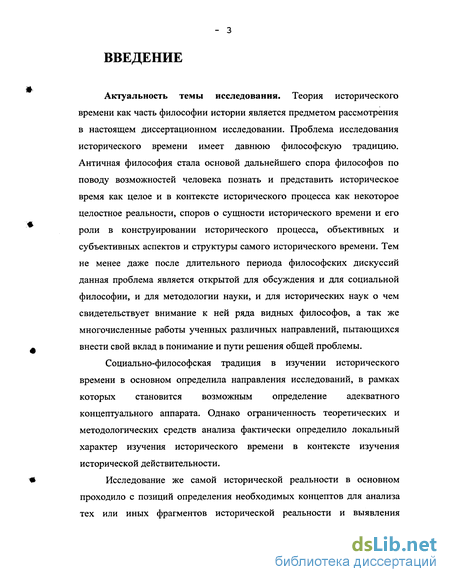 - 3

ВВЕДЕНИЕ

Актуальность темы исследования. Теория исторического времени как часть философии истории является предметом рассмотрения в настоящем диссертационном исследовании. Проблема исследования исторического времени имеет давнюю философскую традицию. Античная философия стала основой дальнейшего спора философов по поводу возможностей человека познать и представить историческое время как целое и в контексте исторического процесса как некоторое целостное реальности, споров о сущности исторического времени и его роли в конструировании исторического процесса, объективных и субъективных аспектов и структуры самого исторического времени. Тем не менее даже после длительного периода философских дискуссий данная проблема является открытой для обсуждения и для социальной философии, и для методологии науки, и для исторических наук о чем свидетельствует внимание к ней ряда видных философов, а так же многочисленные работы ученных различных направлений, пытающихся внести свой вклад в понимание и пути решения общей проблемы.

Социально-философская традиция в изучении исторического времени в основном определила направления исследований, в рамках которых становится возможным определение адекватного концептуального аппарата. Однако ограниченность теоретических и методологических средств анализа фактически определило локальный характер изучения исторического времени в контексте изучения исторической действительности.

Исследование же самой исторической реальности в основном проходило с позиций определения необходимых концептов для анализа тех или иных фрагментов исторической реальности и выявления

dsLib.net
библиотека диссертаций